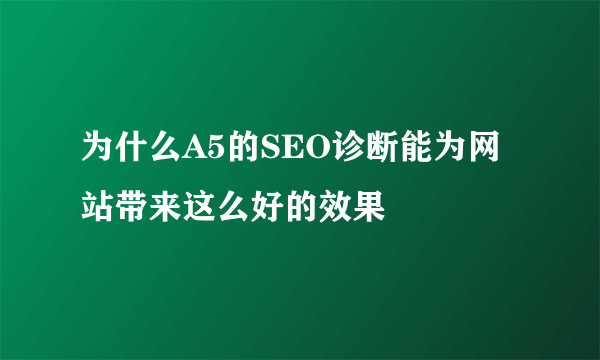 为什么A5的SEO诊断能为网站带来这么好的效果